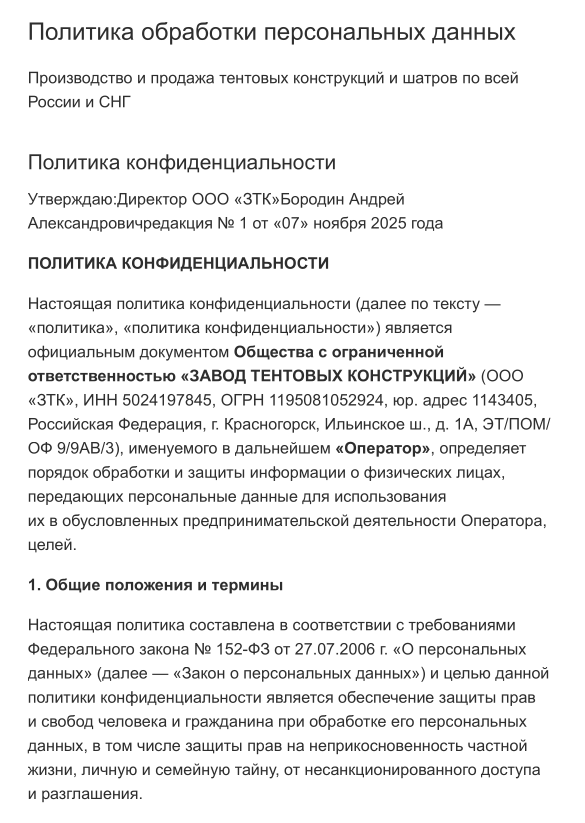 Политика обработки персональных данных

Производство и продажа тентовых конструкций и шатров по всей России и СНГ

Политика конфиденциальности

Утверждаю:Директор ООО «ЗТК»Бородин Андрей Александровичредакция № 1 от «07» ноября 2025 года

ПОЛИТИКА КОНФИДЕНЦИАЛЬНОСТИ

Настоящая политика конфиденциальности (далее по тексту — «политика», «политика конфиденциальности») является официальным документом Общества с ограниченной ответственностью «ЗАВОД ТЕНТОВЫХ КОНСТРУКЦИЙ» (ООО «ЗТК», ИНН 5024197845, ОГРН 1195081052924, юр. адрес 1143405, Российская Федерация, г. Красногорск, Ильинское ш., д. 1А, ЭТ/ПОМ/ОФ 9/9АВ/3), именуемого в дальнейшем «Оператор», определяет порядок обработки и защиты информации о физических лицах, передающих персональные данные для использования их в обусловленных предпринимательской деятельности Оператора, целей.

1. Общие положения и термины

Настоящая политика составлена в соответствии с требованиями Федерального закона № 152-ФЗ от 27.07.2006 г. «О персональных данных» (далее — «Закон о персональных данных») и целью данной политики конфиденциальности является обеспечение защиты прав и свобод человека и гражданина при обработке его персональных данных, в том числе защиты прав на неприкосновенность частной жизни, личную и семейную тайну, от несанкционированного доступа и разглашения.